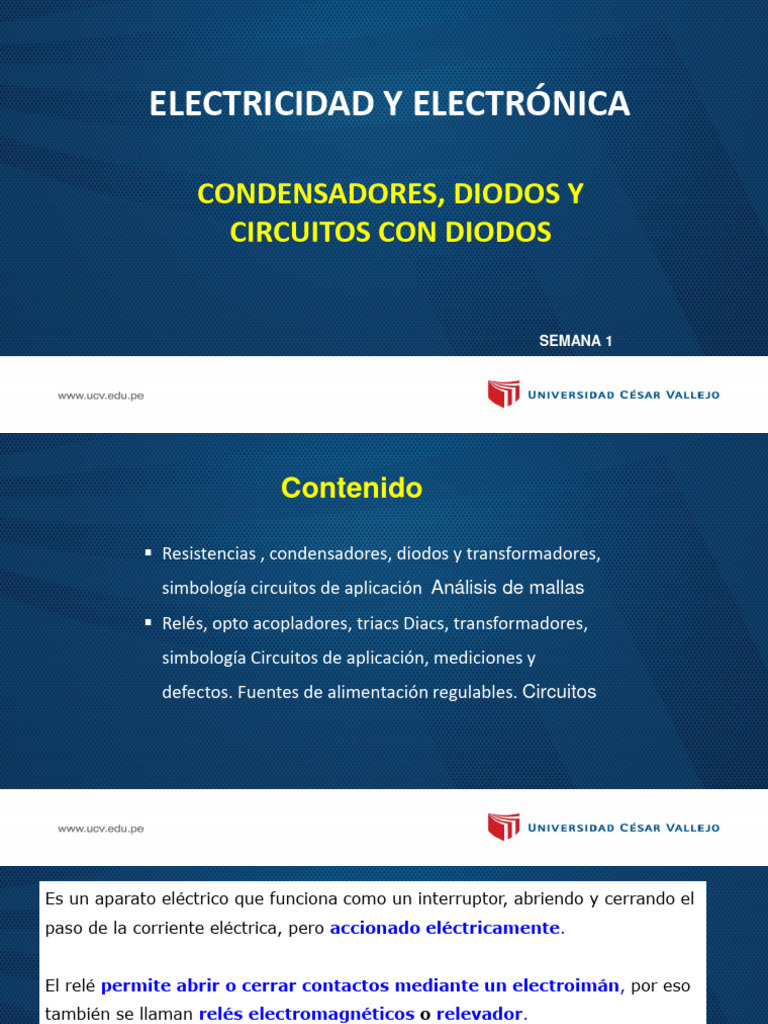 ELECTRICIDAD Y ELECTRÓNICA

CONDENSADORES, DIODOS Y CIRCUITOS CON DIODOS

SEMANA 1

www.ucv.edu.pe

UNIVERSIDAD CÉSAR VALLEJO

Contenido

▪ Resistencias , condensadores, diodos y transformadores, simbología circuitos de aplicación Análisis de mallas

▪ Relés, opto acopladores, triacs Diacs, transformadores, simbología Circuitos de aplicación, mediciones y defectos. Fuentes de alimentación regulables. Circuitos

www.ucv.edu.pe

UNIVERSIDAD CÉSAR VALLEJO

Es un aparato eléctrico que funciona como un interruptor, abriendo y cerrando el paso de la corriente eléctrica, pero accionado eléctricamente.

El relé permite abrir o cerrar contactos mediante un electroimán, por eso también se llaman relés electromagnéticos o relevador.